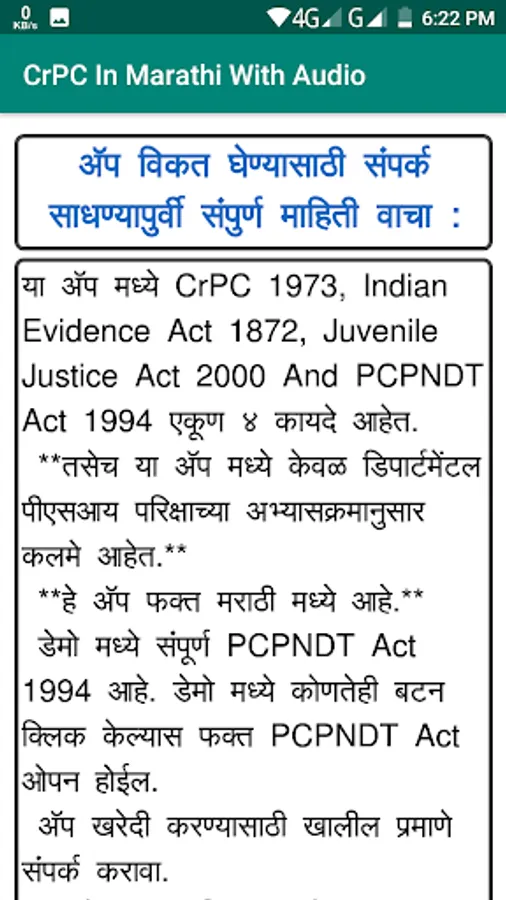 0 KB/s 4G G 6:22 PM

CrPC In Marathi With Audio

ॲप विकत घेण्यासाठी संपर्क साधण्यापुर्वी संपुर्ण माहिती वाचा :

या ॲप मध्ये CrPC 1973, Indian Evidence Act 1872, Juvenile Justice Act 2000 And PCPNDT Act 1994 एकूण ४ कायदे आहेत.

**तसेच या ॲप मध्ये केवळ डिपार्टमेंटल पीएसआय परिक्षाच्या अभ्यासक्रमानुसार कलमे आहेत.**

**हे ॲप फक्त मराठी मध्ये आहे.**

डेमो मध्ये संपूर्ण PCPNDT Act 1994 आहे. डेमो मध्ये कोणतेही बटन क्लिक केल्यास फक्त PCPNDT Act ओपन होईल.

ॲप खरेदी करण्यासाठी खालील प्रमाणे संपर्क करावा.